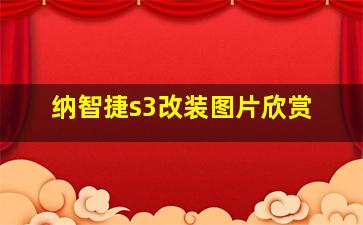 纳智捷s3改装图片欣赏